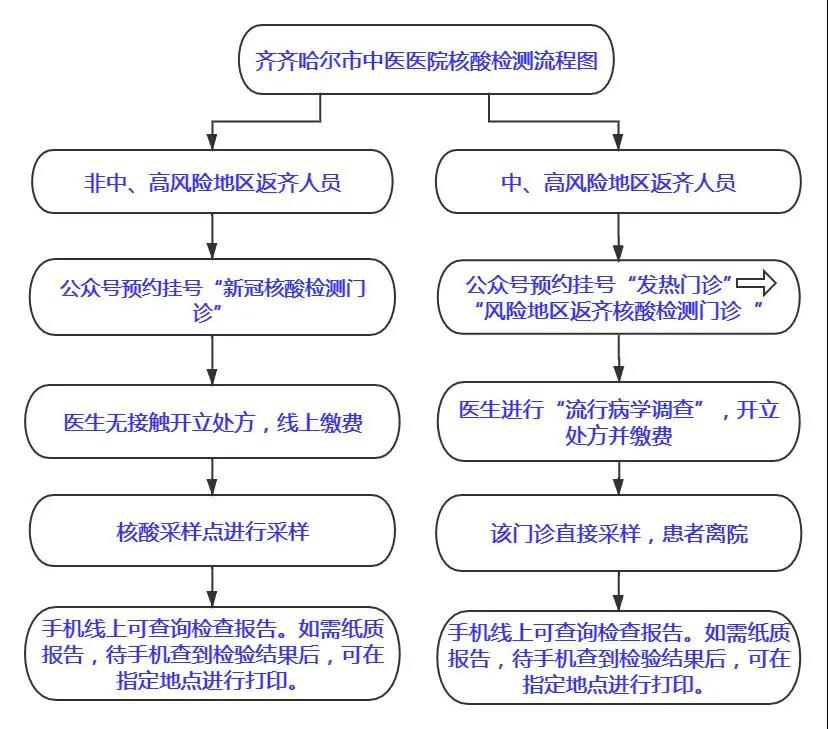 齐齐哈尔市中医医院核酸检测流程图

非中、高风险地区返齐人员

公众号预约挂号“新冠核酸检测门诊”

医生无接触开立处方，线上缴费

核酸采样点进行采样

手机线上可查询检查报告。如需纸质报告，待手机查到检验结果后，可在指定地点进行打印。

中、高风险地区返齐人员

公众号预约挂号“发热门诊”“风险地区返齐核酸检测门诊 ”

医生进行“流行病学调查”，开立处方并缴费

该门诊直接采样，患者离院

手机线上可查询检查报告。如需纸质报告，待手机查到检验结果后，可在指定地点进行打印。